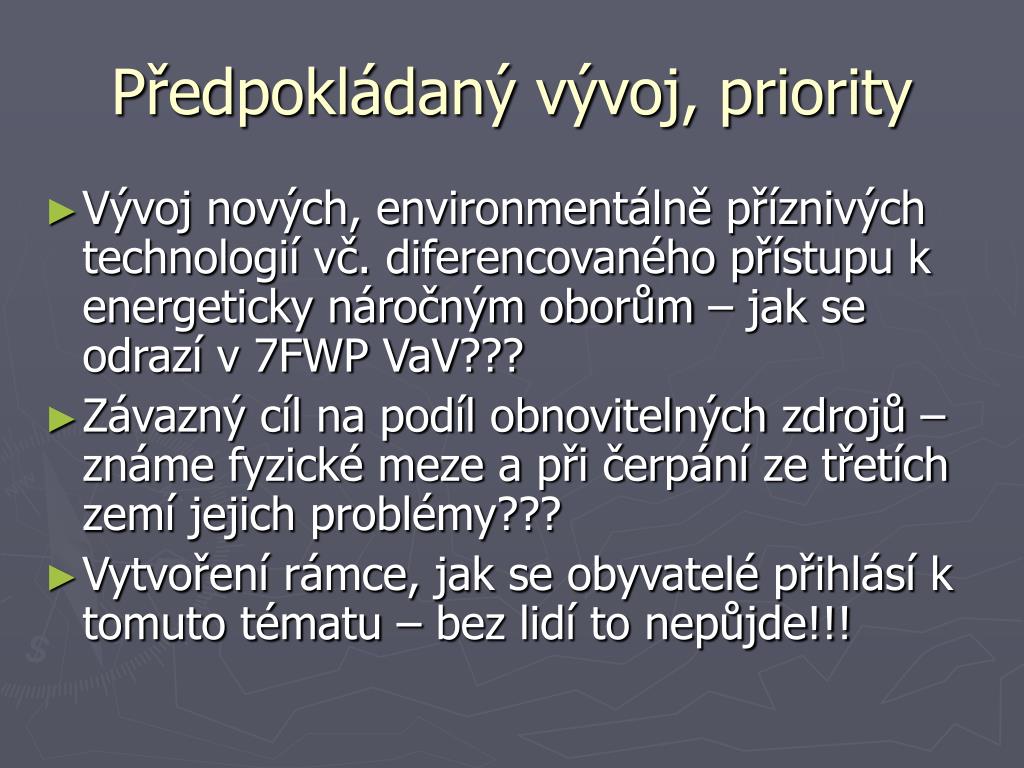 Předpokládaný vývoj, priority

► Vývoj nových, environmentálně příznivých technologií vč. diferencovaného přístupu k energeticky náročným oborům – jak se odrazí v 7FWP VaV???

► Závazný cíl na podíl obnovitelných zdrojů – známe fyzické meze a při čerpání ze třetích zemí jejich problémy???

► Vytvoření rámce, jak se obyvatelé přihlásí k tomuto tématu – bez lidí to nepůjde!!!